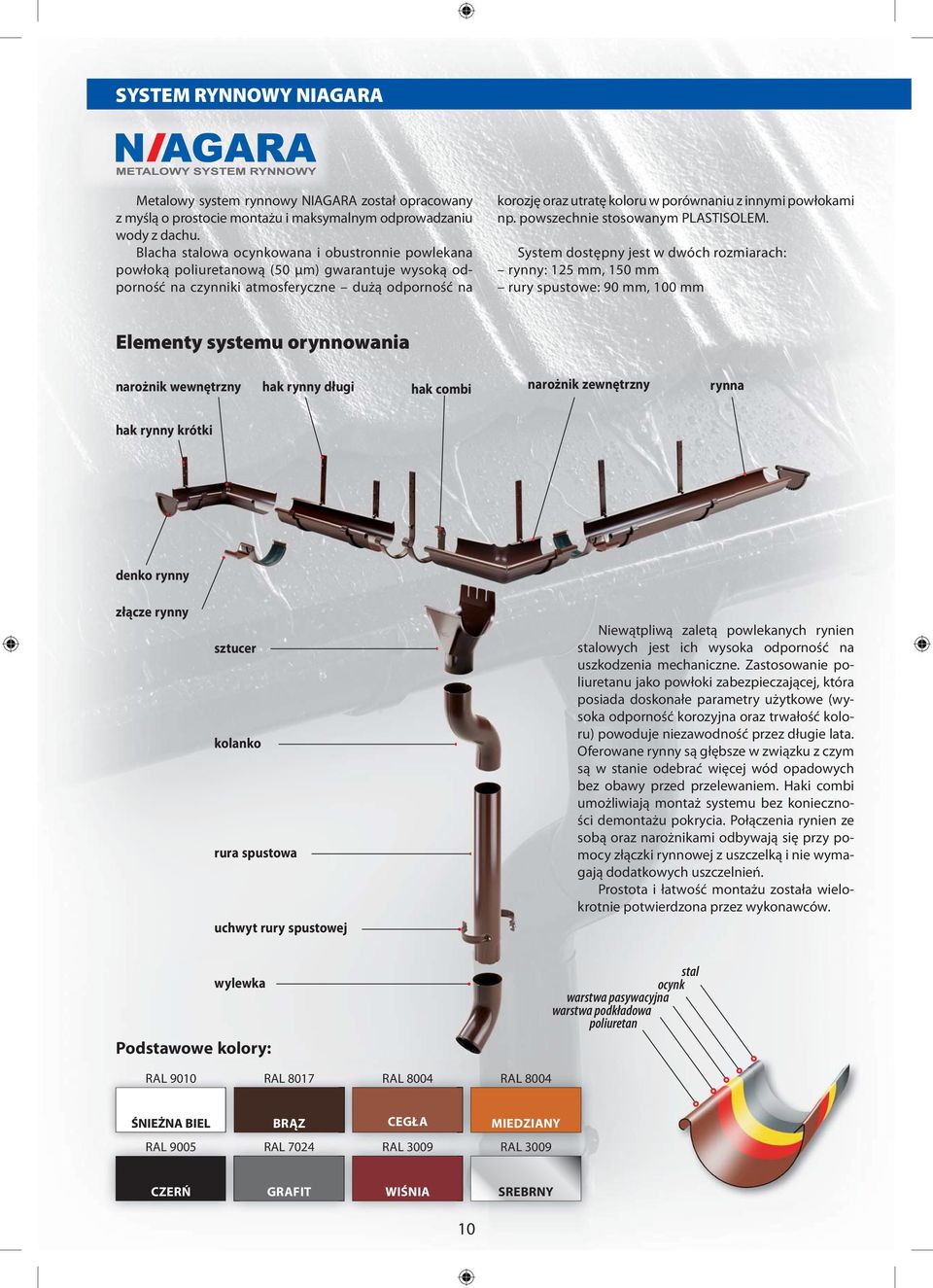 SYSTEM RYNNOWY NIAGARA

NIAGARA
METALOWY SYSTEM RYNNOWY

Metalowy system rynnowy NIAGARA został opracowany z myślą o prostocie montażu i maksymalnym odprowadzaniu wody z dachu.

Blacha stalowa ocynkowana i obustronnie powlekana powłoką poliuretanową (50 μm) gwarantuje wysoką odporność na czynniki atmosferyczne – dużą odporność na korozję oraz utratę koloru w porównaniu z innymi powłokami np. powszechnie stosowanym PLASTISOLEM.

System dostępny jest w dwóch rozmiarach:
– rynny: 125 mm, 150 mm
– rury spustowe: 90 mm, 100 mm

Elementy systemu orynnowania

narożnik wewnętrzny
hak rynny długi
hak combi
narożnik zewnętrzny
rynna
hak rynny krótki
denko rynny
złącze rynny
sztucer
kolanko
rura spustowa
uchwyt rury spustowej
wylewka

Niewątpliwą zaletą powlekanych rynien stalowych jest ich wysoka odporność na uszkodzenia mechaniczne. Zastosowanie poliuretanu jako powłoki zabezpieczającej, która posiada doskonałe parametry użytkowe (wysoka odporność korozyjna oraz trwałość koloru) powoduje niezawodność przez długie lata. Oferowane rynny są głębsze w związku z czym są w stanie odebrać więcej wód opadowych bez obawy przed przelewaniem. Haki combi umożliwiają montaż systemu bez konieczności demontażu pokrycia. Połączenia rynien ze sobą oraz narożnikami odbywają się przy pomocy złączki rynnowej z uszczelką i nie wymagają dodatkowych uszczelnień.

Prostota i łatwość montażu została wielokrotnie potwierdzona przez wykonawców.

stal
ocynk
warstwa pasywacyjna
warstwa podkładowa
poliuretan

Podstawowe kolory:

RAL 9010
ŚNIEŻNA BIEL
RAL 8017
BRĄZ
RAL 8004
CEGŁA
RAL 8004
MIEDZIANY
RAL 9005
CZERŃ
RAL 7024
GRAFIT
RAL 3009
WIŚNIA
RAL 3009
SREBRNY

10